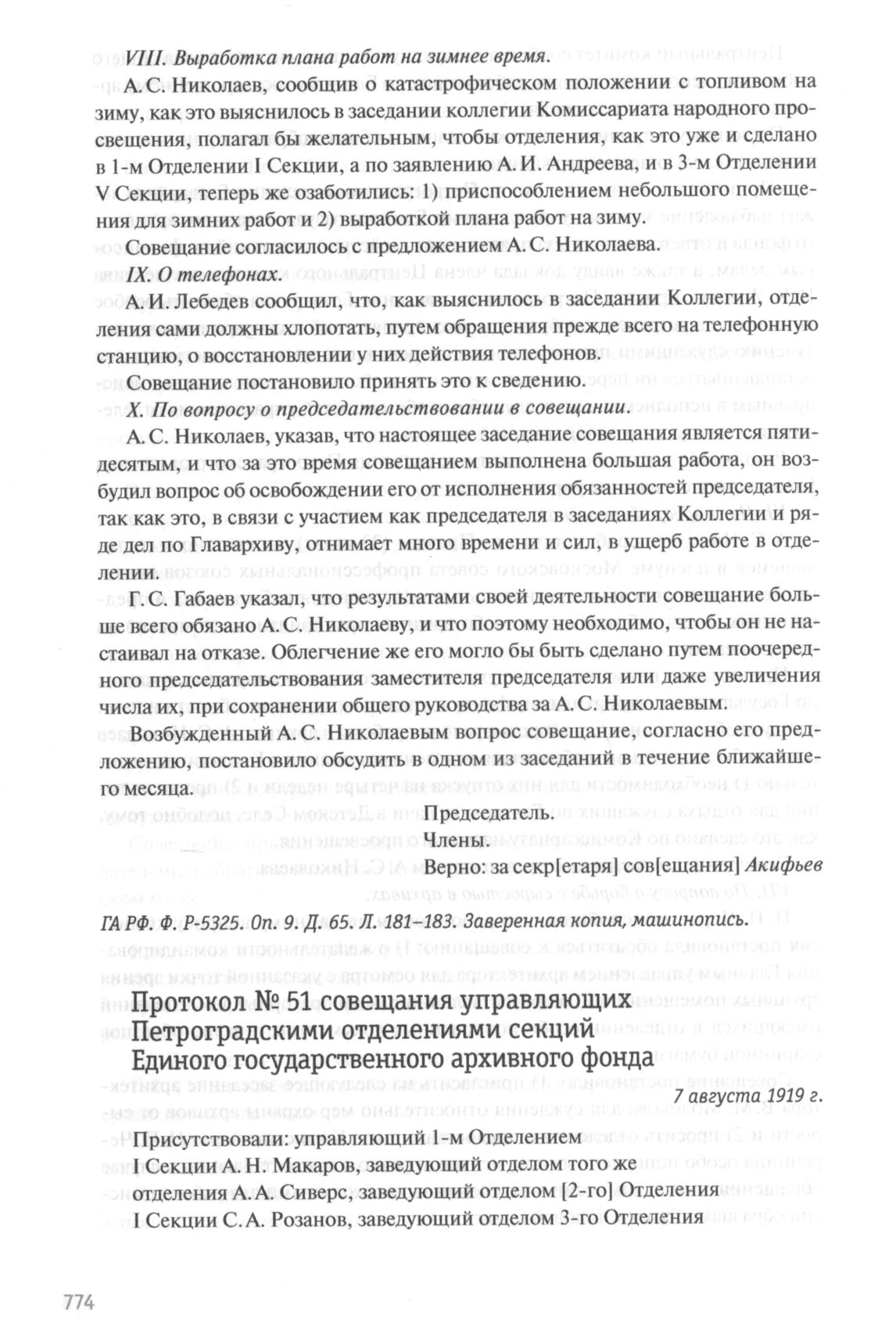 VIII. Выработка плана работ на зимнее время.

А. С. Николаев, сообщив о катастрофическом положении с топливом на зиму, как это выяснилось в заседании коллегии Комиссариата народного просвещения, полагал бы желательным, чтобы отделения, как это уже и сделано в 1-м Отделении I Секции, а по заявлению А. И. Андреева, и в 3-м Отделении V Секции, теперь же озаботились: 1) приспособлением небольшого помещения для зимних работ и 2) выработкой плана работ на зиму.

Совещание согласилось с предложением А. С. Николаева.

IX. О телефонах.

А. И. Лебедев сообщил, что, как выяснилось в заседании Коллегии, отделения сами должны хлопотать, путем обращения прежде всего на телефонную станцию, о восстановлении у них действия телефонов.

Совещание постановило принять это к сведению.

X. По вопросу о председательствовании в совещании.

А. С. Николаев, указав, что настоящее заседание совещания является пятидесятым, и что за это время совещанием выполнена большая работа, он возбудил вопрос об освобождении его от исполнения обязанностей председателя, так как это, в связи с участием как председателя в заседаниях Коллегии и ряде дел по Главархиву, отнимает много времени и сил, в ущерб работе в отделении.

Г. С. Габаев указал, что результатами своей деятельности совещание больше всего обязано А. С. Николаеву, и что поэтому необходимо, чтобы он не настаивал на отказе. Облегчение же его могло бы быть сделано путем поочередного председательствования заместителя председателя или даже увеличения числа их, при сохранении общего руководства за А. С. Николаевым.

Возбужденный А. С. Николаевым вопрос совещание, согласно его предложению, постановило обсудить в одном из заседаний в течение ближайшего месяца.

Председатель.

Члены.

Верно: за секр[етаря] сов[ещания] Акифьев

ГА РФ. Ф. Р-5325. Оп. 9. Д. 65. Л. 181–183. Заверенная копия, машинопись.

Протокол № 51 совещания управляющих Петроградскими отделениями секций Единого государственного архивного фонда

7 августа 1919 г.

Присутствовали: управляющий 1-м Отделением I Секции А. Н. Макаров, заведующий отделом того же отделения А. А. Сиверс, заведующий отделом [2-го] Отделения I Секции С. А. Розанов, заведующий отделом 3-го Отделения

774